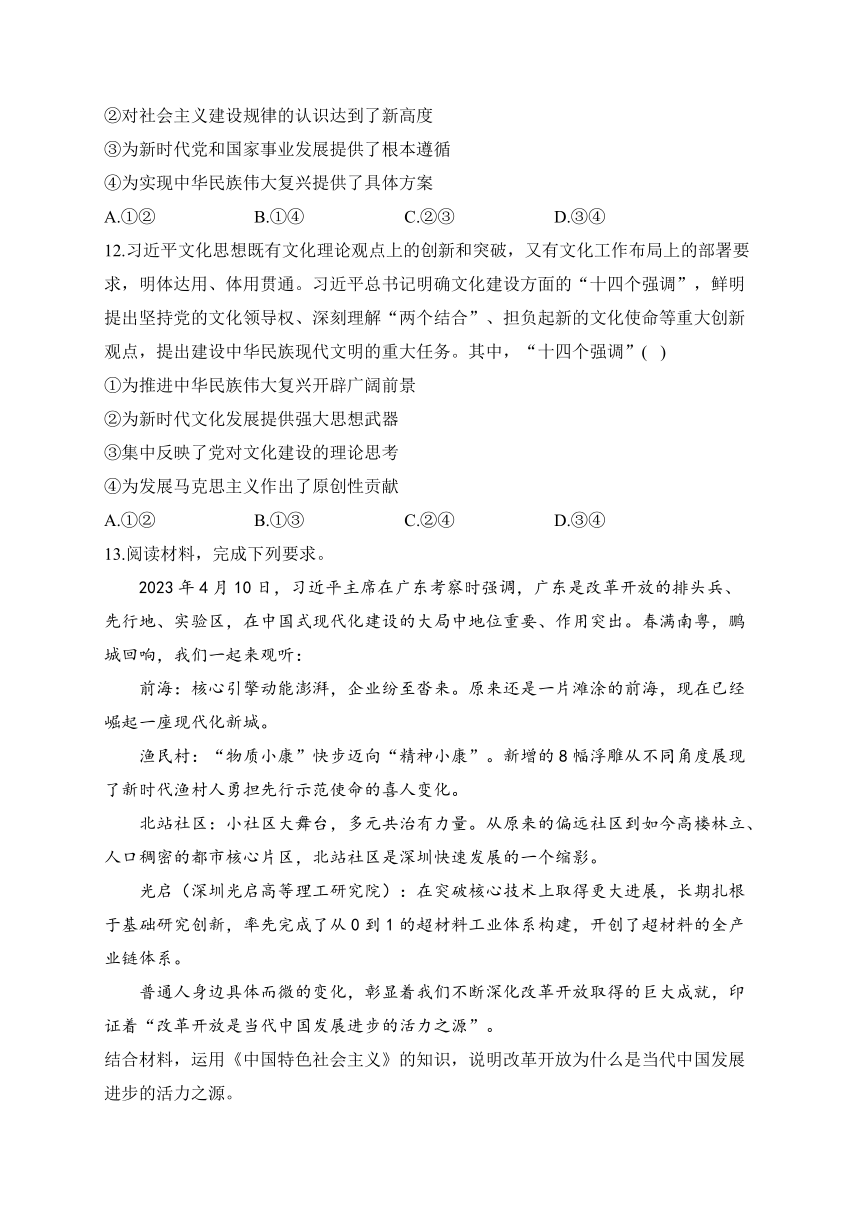 ②对社会主义建设规律的认识达到了新高度
③为新时代党和国家事业发展提供了根本遵循
④为实现中华民族伟大复兴提供了具体方案
A.①②　　B.①④　　C.②③　　D.③④
12.习近平文化思想既有文化理论观点上的创新和突破，又有文化工作布局上的部署要求，明体达用、体用贯通。习近平总书记明确文化建设方面的“十四个强调”，鲜明提出坚持党的文化领导权、深刻理解“两个结合”、担负起新的文化使命等重大创新观点，提出建设中华民族现代文明的重大任务。其中，“十四个强调”( )
①为推进中华民族伟大复兴开辟广阔前景
②为新时代文化发展提供强大思想武器
③集中反映了党对文化建设的理论思考
④为发展马克思主义作出了原创性贡献
A.①②　　B.①③　　C.②④　　D.③④
13.阅读材料，完成下列要求。
2023 年 4 月 10 日，习近平主席在广东考察时强调，广东是改革开放的排头兵、先行地、实验区，在中国式现代化建设的大局中地位重要、作用突出。春满南粤，鹏城回响，我们一起来观听：
前海：核心引擎动能澎湃，企业纷至沓来。原来还是一片滩涂的前海，现在已经崛起一座现代化新城。
渔民村：“物质小康”快步迈向“精神小康”。新增的 8 幅浮雕从不同角度展现了新时代渔村人勇担先行示范使命的喜人变化。
北站社区：小社区大舞台，多元共治有力量。从原来的偏远社区到如今高楼林立、人口稠密的都市核心片区，北站社区是深圳快速发展的一个缩影。
光启（深圳光启高等理工研究院）：在突破核心技术上取得更大进展，长期扎根于基础研究创新，率先完成了从 0 到 1 的超材料工业体系构建，开创了超材料的全产业链体系。
普通人身边具体而微的变化，彰显着我们不断深化改革开放取得的巨大成就，印证着“改革开放是当代中国发展进步的活力之源”。
结合材料，运用《中国特色社会主义》的知识，说明改革开放为什么是当代中国发展进步的活力之源。